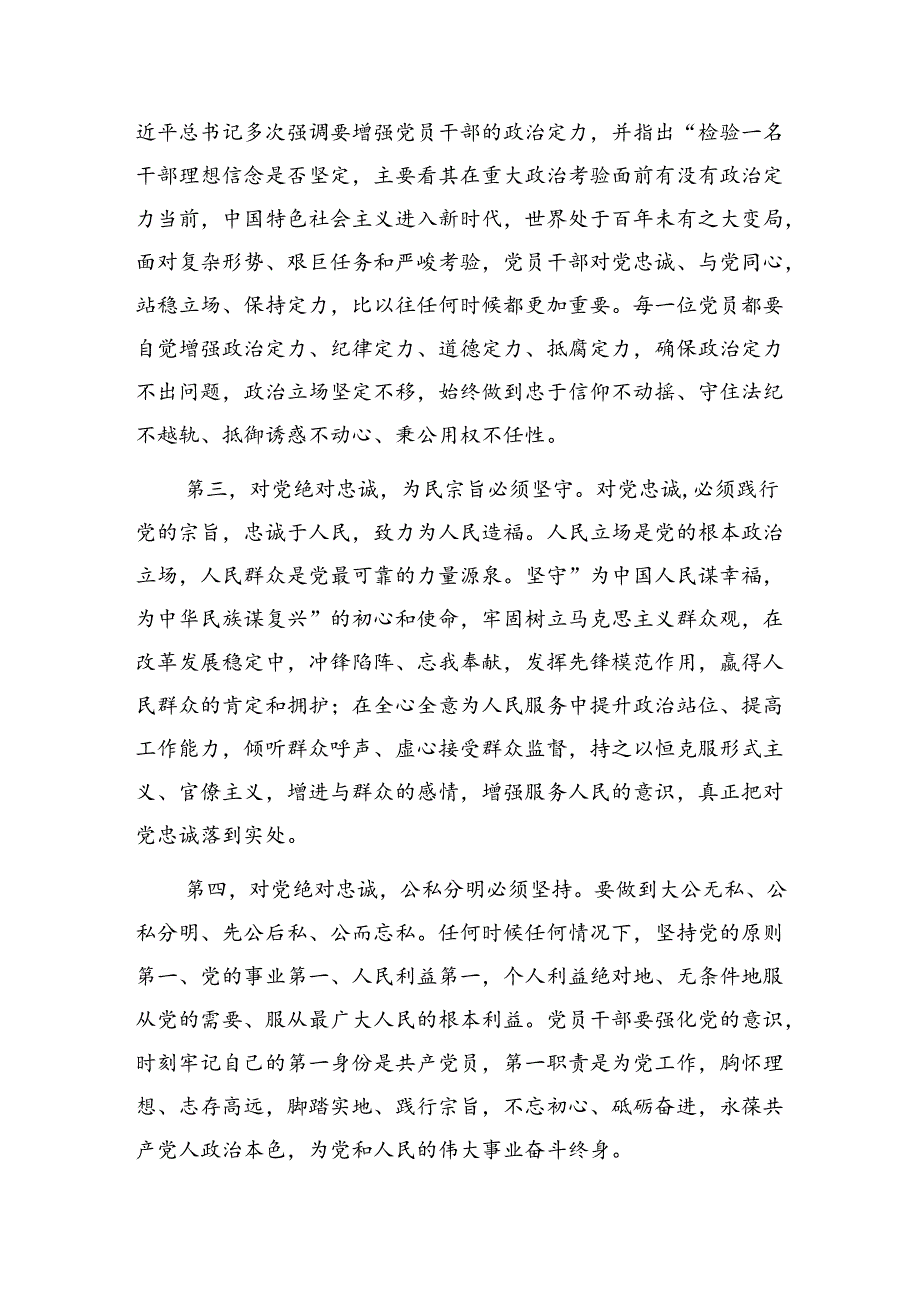 近平总书记多次强调要增强党员干部的政治定力，并指出“检验一名干部理想信念是否坚定，主要看其在重大政治考验面前有没有政治定力当前，中国特色社会主义进入新时代，世界处于百年未有之大变局，面对复杂形势、艰巨任务和严峻考验，党员干部对党忠诚、与党同心，站稳立场、保持定力，比以往任何时候都更加重要。每一位党员都要自觉增强政治定力、纪律定力、道德定力、抵腐定力，确保政治定力不出问题，政治立场坚定不移，始终做到忠于信仰不动摇、守住法纪不越轨、抵御诱惑不动心、秉公用权不任性。

第三，对党绝对忠诚，为民宗旨必须坚守。对党忠诚，必须践行党的宗旨，忠诚于人民，致力为人民造福。人民立场是党的根本政治立场，人民群众是党最可靠的力量源泉。坚守”为中国人民谋幸福，为中华民族谋复兴”的初心和使命，牢固树立马克思主义群众观，在改革发展稳定中，冲锋陷阵、忘我奉献，发挥先锋模范作用，赢得人民群众的肯定和拥护；在全心全意为人民服务中提升政治站位、提高工作能力，倾听群众呼声、虚心接受群众监督，持之以恒克服形式主义、官僚主义，增进与群众的感情，增强服务人民的意识，真正把对党忠诚落到实处。

第四，对党绝对忠诚，公私分明必须坚持。要做到大公无私、公私分明、先公后私、公而忘私。任何时候任何情况下，坚持党的原则第一、党的事业第一、人民利益第一，个人利益绝对地、无条件地服从党的需要、服从最广大人民的根本利益。党员干部要强化党的意识，时刻牢记自己的第一身份是共产党员，第一职责是为党工作，胸怀理想、志存高远，脚踏实地、践行宗旨，不忘初心、砥砺奋进，永葆共产党人政治本色，为党和人民的伟大事业奋斗终身。